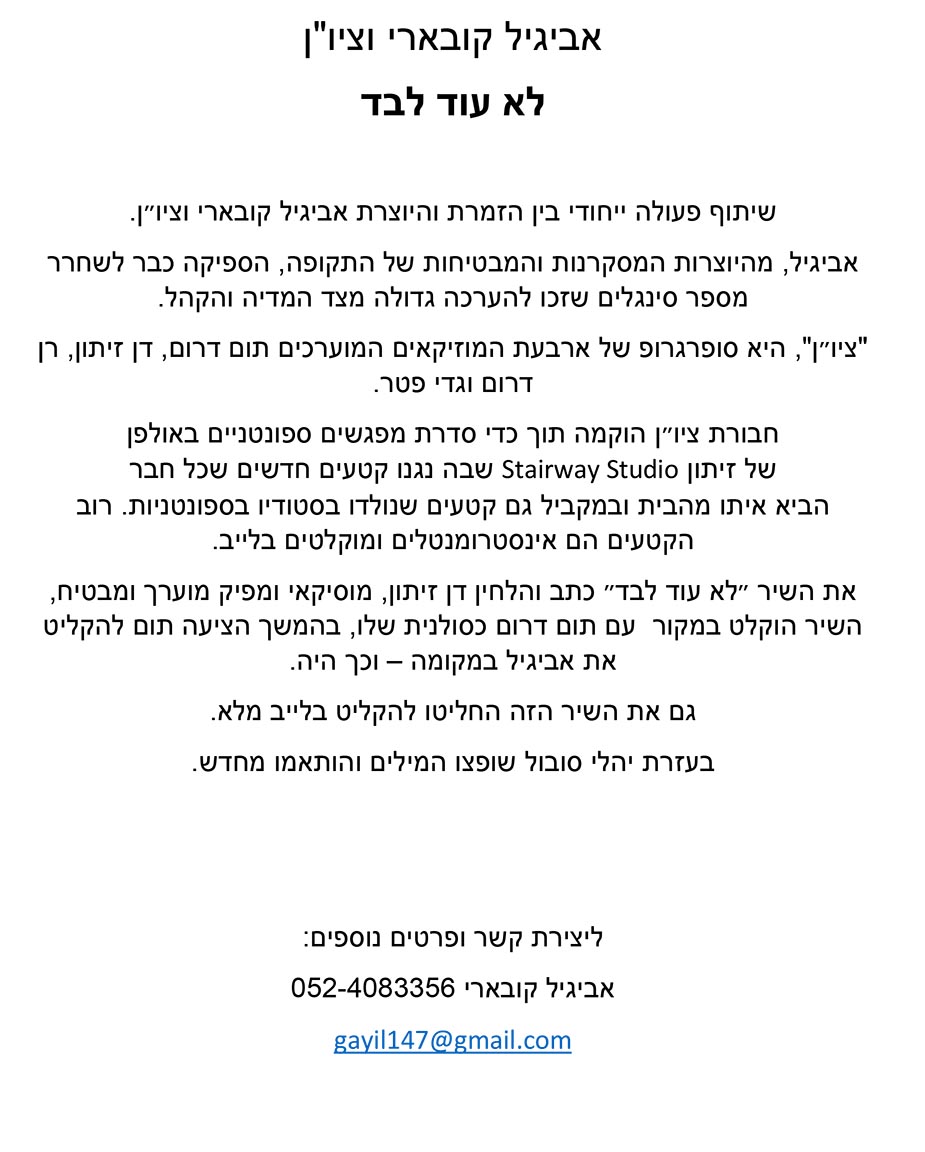 אביגיל קובארי וציו"ן

לא עוד לבד

שיתוף פעולה ייחודי בין הזמרת והיוצרת אביגיל קובארי וציו״ן.

אביגיל, מהיוצרות המסקרנות והמבטיחות של התקופה, הספיקה כבר לשחרר מספר סינגלים שזכו להערכה גדולה מצד המדיה והקהל.

"ציו״ן", היא סופרגרופ של ארבעת המוזיקאים המוערכים תום דרום, דן זיתון, רן דרום וגדי פטר.

חבורת ציו״ן הוקמה תוך כדי סדרת מפגשים ספונטניים באולפן של זיתון Stairway Studio שבה נגנו קטעים חדשים שכל חבר הביא איתו מהבית ובמקביל גם קטעים שנולדו בסטודיו בספונטניות. רוב הקטעים הם אינסטרומנטלים ומוקלטים בלייב.

את השיר ״לא עוד לבד״ כתב והלחין דן זיתון, מוסיקאי ומפיק מוערך ומבטיח, השיר הוקלט במקור עם תום דרום כסולנית שלו, בהמשך הציעה תום להקליט את אביגיל במקומה – וכך היה.

גם את השיר הזה החליטו להקליט בלייב מלא.

בעזרת יהלי סובול שופצו המילים והותאמו מחדש.

ליצירת קשר ופרטים נוספים:

אביגיל קובארי 052-4083356

gayil147@gmail.com